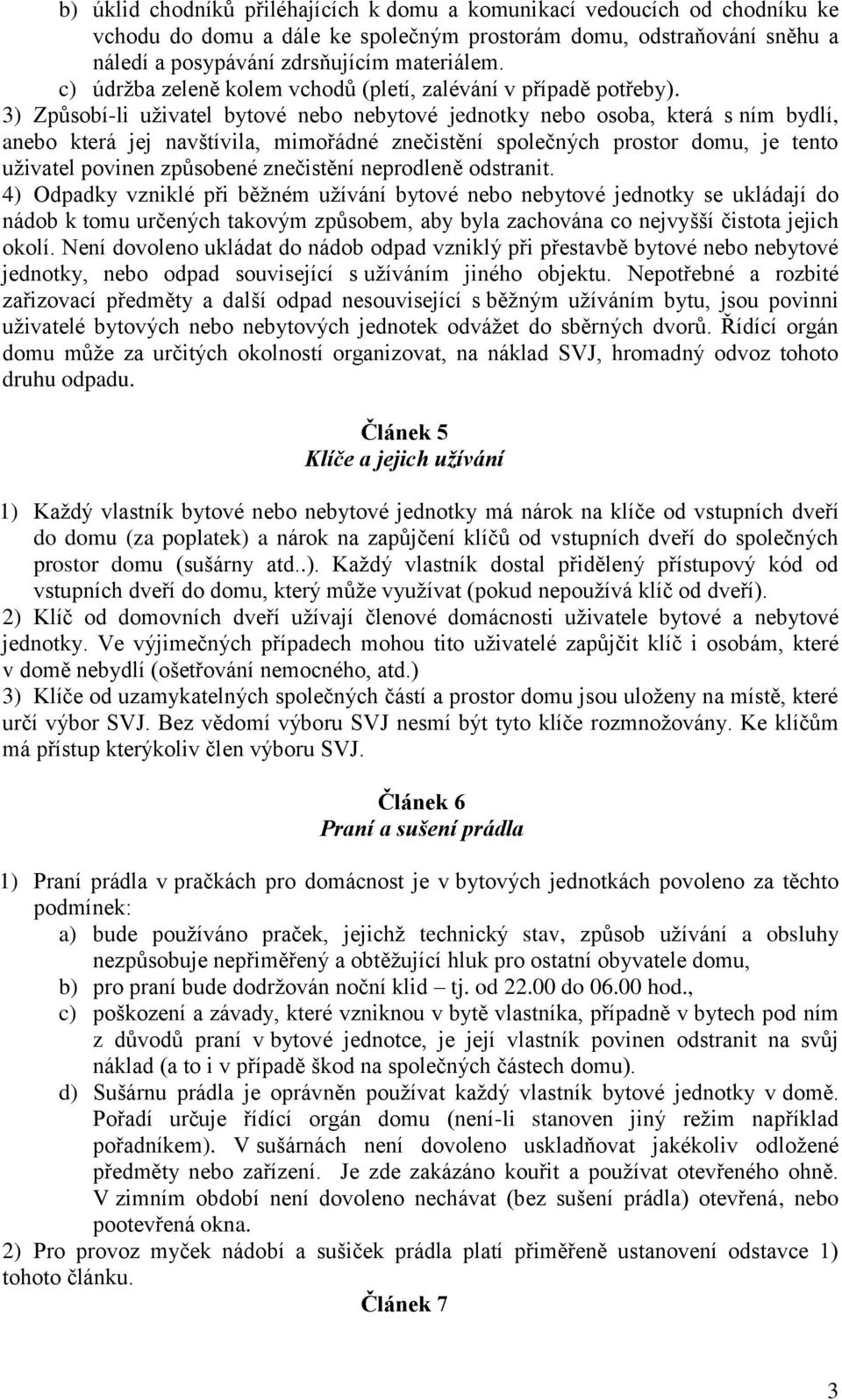 b) úklid chodníků přiléhajících k domu a komunikací vedoucích od chodníku ke vchodu do domu a dále ke společným prostorám domu, odstraňování sněhu a náledí a posypávání zdrsňujícím materiálem.
c) údržba zeleně kolem vchodů (pletí, zalévání v případě potřeby).
3) Způsobí-li uživatel bytové nebo nebytové jednotky nebo osoba, která s ním bydlí, anebo která jej navštívila, mimořádné znečistění společných prostor domu, je tento uživatel povinen způsobené znečistění neprodleně odstranit.
4) Odpadky vzniklé při běžném užívání bytové nebo nebytové jednotky se ukládají do nádob k tomu určených takovým způsobem, aby byla zachována co nejvyšší čistota jejich okolí. Není dovoleno ukládat do nádob odpad vzniklý při přestavbě bytové nebo nebytové jednotky, nebo odpad související s užíváním jiného objektu. Nepotřebné a rozbité zařizovací předměty a další odpad nesouvisející s běžným užíváním bytu, jsou povinni uživatelé bytových nebo nebytových jednotek odvážet do sběrných dvorů. Řídící orgán domu může za určitých okolností organizovat, na náklad SVJ, hromadný odvoz tohoto druhu odpadu.

Článek 5
Klíče a jejich užívání

1) Každý vlastník bytové nebo nebytové jednotky má nárok na klíče od vstupních dveří do domu (za poplatek) a nárok na zapůjčení klíčů od vstupních dveří do společných prostor domu (sušárny atd..). Každý vlastník dostal přidělený přístupový kód od vstupních dveří do domu, který může využívat (pokud nepoužívá klíč od dveří).
2) Klíč od domovních dveří užívají členové domácnosti uživatele bytové a nebytové jednotky. Ve výjimečných případech mohou tito uživatelé zapůjčit klíč i osobám, které v domě nebydlí (ošetřování nemocného, atd.)
3) Klíče od uzamykatelných společných částí a prostor domu jsou uloženy na místě, které určí výbor SVJ. Bez vědomí výboru SVJ nesmí být tyto klíče rozmnožovány. Ke klíčům má přístup kterýkoliv člen výboru SVJ.

Článek 6
Praní a sušení prádla

1) Praní prádla v pračkách pro domácnost je v bytových jednotkách povoleno za těchto podmínek:
a) bude používáno praček, jejichž technický stav, způsob užívání a obsluhy nezpůsobuje nepřiměřený a obtěžující hluk pro ostatní obyvatele domu,
b) pro praní bude dodržován noční klid – tj. od 22.00 do 06.00 hod.,
c) poškození a závady, které vzniknou v bytě vlastníka, případně v bytech pod ním z důvodů praní v bytové jednotce, je její vlastník povinen odstranit na svůj náklad (a to i v případě škod na společných částech domu).
d) Sušárnu prádla je oprávněn používat každý vlastník bytové jednotky v domě. Pořadí určuje řídící orgán domu (není-li stanoven jiný režim například pořadníkem). V sušárnách není dovoleno uskladňovat jakékoliv odložené předměty nebo zařízení. Je zde zakázáno kouřit a používat otevřeného ohně. V zimním období není dovoleno nechávat (bez sušení prádla) otevřená, nebo pootevřená okna.
2) Pro provoz myček nádobí a sušiček prádla platí přiměřeně ustanovení odstavce 1) tohoto článku.

Článek 7

3